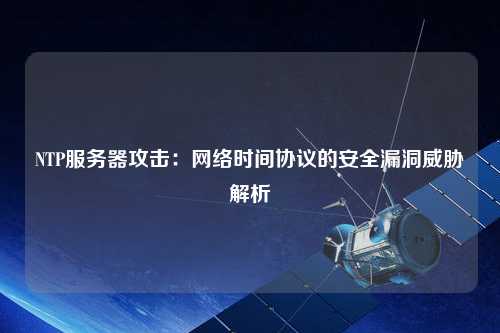 NTP服务器攻击：网络时间协议的安全漏洞威胁解析